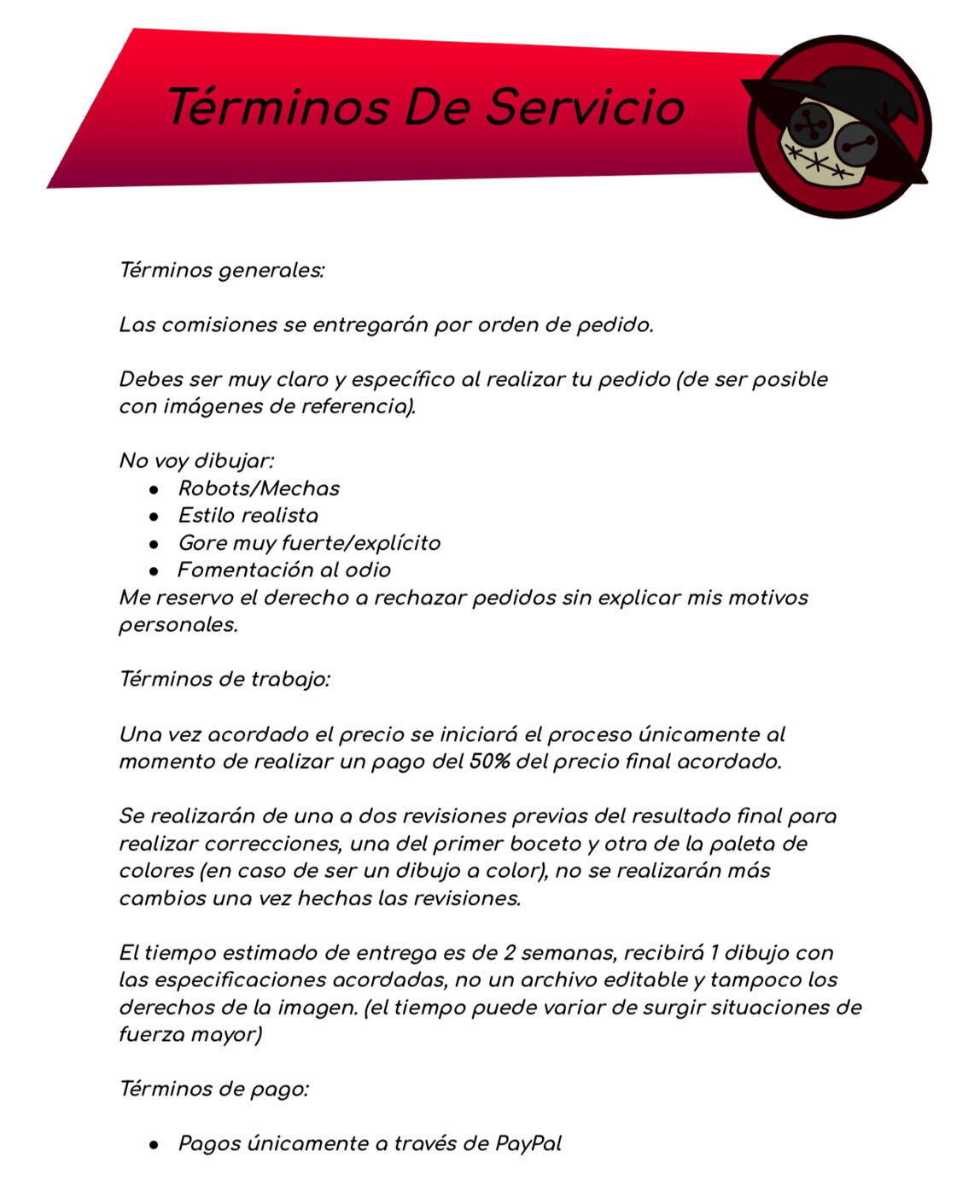 Términos De Servicio

Términos generales:

Las comisiones se entregarán por orden de pedido.

Debes ser muy claro y específico al realizar tu pedido (de ser posible con imágenes de referencia).

No voy dibujar:
- Robots/Mechas
- Estilo realista
- Gore muy fuerte/explícito
- Fomentación al odio

Me reservo el derecho a rechazar pedidos sin explicar mis motivos personales.

Términos de trabajo:

Una vez acordado el precio se iniciará el proceso únicamente al momento de realizar un pago del 50% del precio final acordado.

Se realizarán de una a dos revisiones previas del resultado final para realizar correcciones, una del primer boceto y otra de la paleta de colores (en caso de ser un dibujo a color), no se realizarán más cambios una vez hechas las revisiones.

El tiempo estimado de entrega es de 2 semanas, recibirá 1 dibujo con las especificaciones acordadas, no un archivo editable y tampoco los derechos de la imagen. (el tiempo puede variar de surgir situaciones de fuerza mayor)

Términos de pago:

- Pagos únicamente a través de PayPal